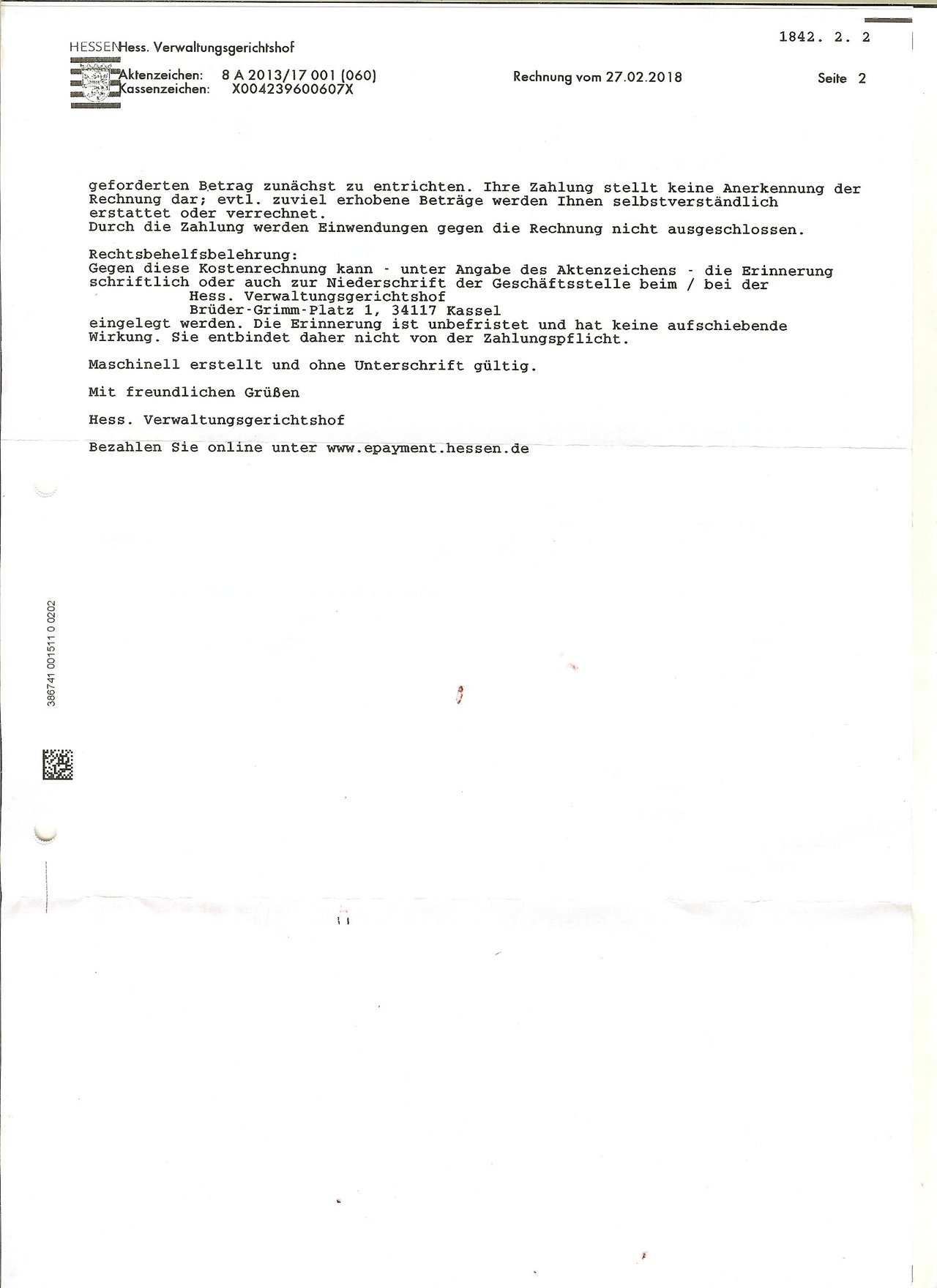 1842. 2. 2

HESSEN Hess. Verwaltungsgerichtshof

Aktenzeichen: 8 A 2013/17 001 (060)
Kassenzeichen: X004239600607X

Rechnung vom 27.02.2018

Seite 2

geforderten Betrag zunächst zu entrichten. Ihre Zahlung stellt keine Anerkennung der Rechnung dar; evtl. zuviel erhobene Beträge werden Ihnen selbstverständlich erstattet oder verrechnet.
Durch die Zahlung werden Einwendungen gegen die Rechnung nicht ausgeschlossen.

Rechtsbehelfsbelehrung:
Gegen diese Kostenrechnung kann - unter Angabe des Aktenzeichens - die Erinnerung schriftlich oder auch zur Niederschrift der Geschäftsstelle beim / bei der
Hess. Verwaltungsgerichtshof
Brüder-Grimm-Platz 1, 34117 Kassel
eingelegt werden. Die Erinnerung ist unbefristet und hat keine aufschiebende Wirkung. Sie entbindet daher nicht von der Zahlungspflicht.

Maschinell erstellt und ohne Unterschrift gültig.

Mit freundlichen Grüßen

Hess. Verwaltungsgerichtshof

Bezahlen Sie online unter www.epayment.hessen.de

386741 001511 0 0202